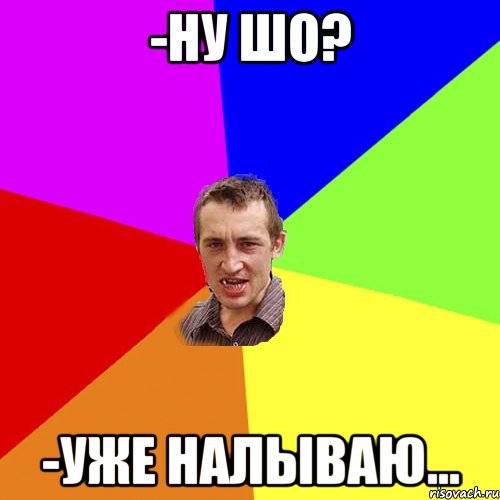 -НУ ШО?

-УЖЕ НАЛЫВАЮ...

risovach.ru